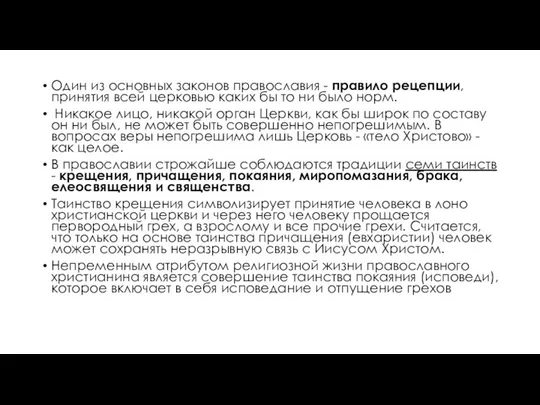 • Один из основных законов православия - правило рецепции, принятия всей церковью каких бы то ни было норм.

• Никакое лицо, никакой орган Церкви, как бы широк по составу он ни был, не может быть совершенно непогрешимым. В вопросах веры непогрешима лишь Церковь - «тело Христово» - как целое.

• В православии строжайше соблюдаются традиции семи таинств - крещения, причащения, покаяния, миропомазания, брака, елеосвящения и священства.

• Таинство крещения символизирует принятие человека в лоно христианской церкви и через него человеку прощается первородный грех, а взрослому и все прочие грехи. Считается, что только на основе таинства причащения (евхаристии) человек может сохранять неразрывную связь с Иисусом Христом.

• Непременным атрибутом религиозной жизни православного христианина является совершение таинства покаяния (исповеди), которое включает в себя исповедание и отпущение грехов